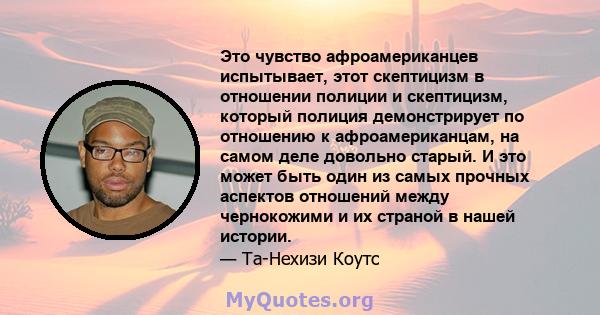 Это чувство афроамериканцев испытывает, этот скептицизм в отношении полиции и скептицизм, который полиция демонстрирует по отношению к афроамериканцам, на самом деле довольно старый. И это может быть один из самых прочных аспектов отношений между чернокожими и их страной в нашей истории.
— Та-Нехизи Коутс

MyQuotes.org